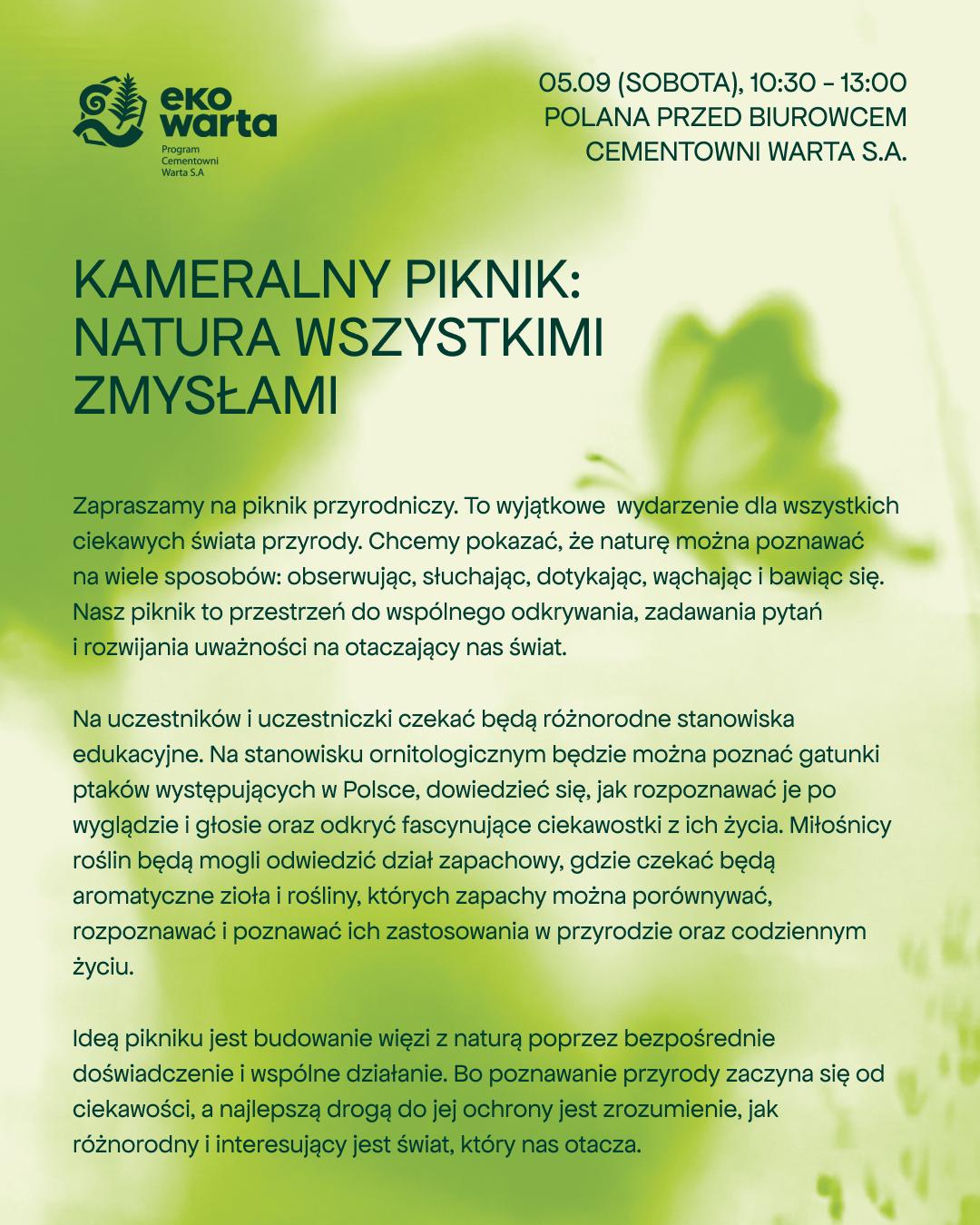 eko warta
Program Cementowni Warta S.A

05.09 (SOBOTA), 10:30 – 13:00
POLANA PRZED BIUROWCEM CEMENTOWNI WARTA S.A.

KAMERALNY PIKNIK: NATURA WSZYSTKIMI ZMYSŁAMI

Zapraszamy na piknik przyrodniczy. To wyjątkowe wydarzenie dla wszystkich ciekawych świata przyrody. Chcemy pokazać, że naturę można poznawać na wiele sposobów: obserwując, słuchając, dotykając, wąchając i bawiąc się. Nasz piknik to przestrzeń do wspólnego odkrywania, zadawania pytań i rozwijania uważności na otaczający nas świat.

Na uczestników i uczestniczki czekać będą różnorodne stanowiska edukacyjne. Na stanowisku ornitologicznym będzie można poznać gatunki ptaków występujących w Polsce, dowiedzieć się, jak rozpoznawać je po wyglądzie i głosie oraz odkryć fascynujące ciekawostki z ich życia. Miłośnicy roślin będą mogli odwiedzić dział zapachowy, gdzie czekać będą aromatyczne zioła i rośliny, których zapachy można porównywać, rozpoznawać i poznawać ich zastosowania w przyrodzie oraz codziennym życiu.

Ideą pikniku jest budowanie więzi z naturą poprzez bezpośrednie doświadczenie i wspólne działanie. Bo poznawanie przyrody zaczyna się od ciekawości, a najlepszą drogą do jej ochrony jest zrozumienie, jak różnorodny i interesujący jest świat, który nas otacza.